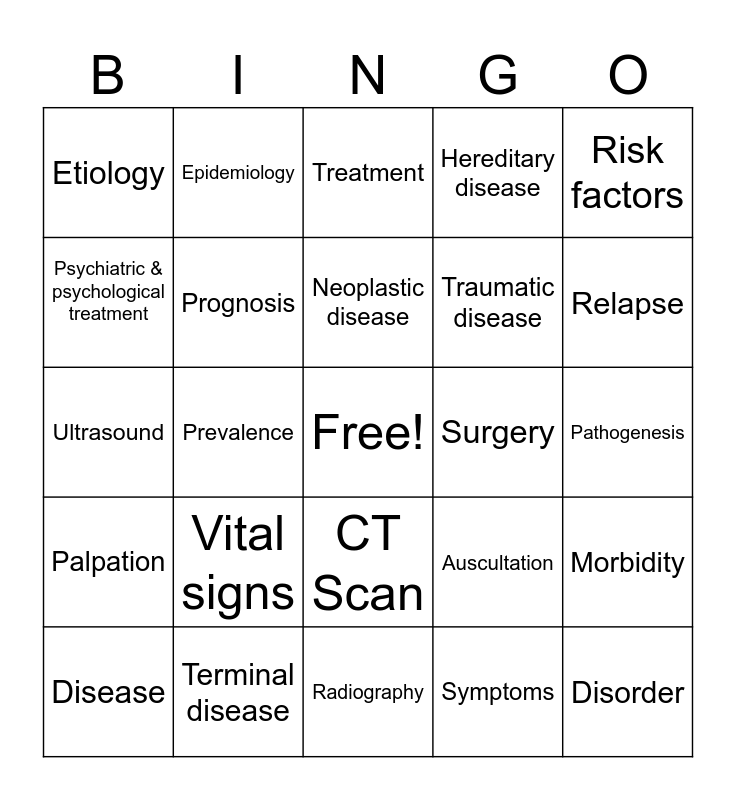 | B | I | N | G | O |
|---|---|---|---|---|
| Etiology | Epidemiology | Treatment | Hereditary disease | Risk factors |
| Psychiatric & psychological treatment | Prognosis | Neoplastic disease | Traumatic disease | Relapse |
| Ultrasound | Prevalence | Free! | Surgery | Pathogenesis |
| Palpation | Vital signs | CT Scan | Auscultation | Morbidity |
| Disease | Terminal disease | Radiography | Symptoms | Disorder |